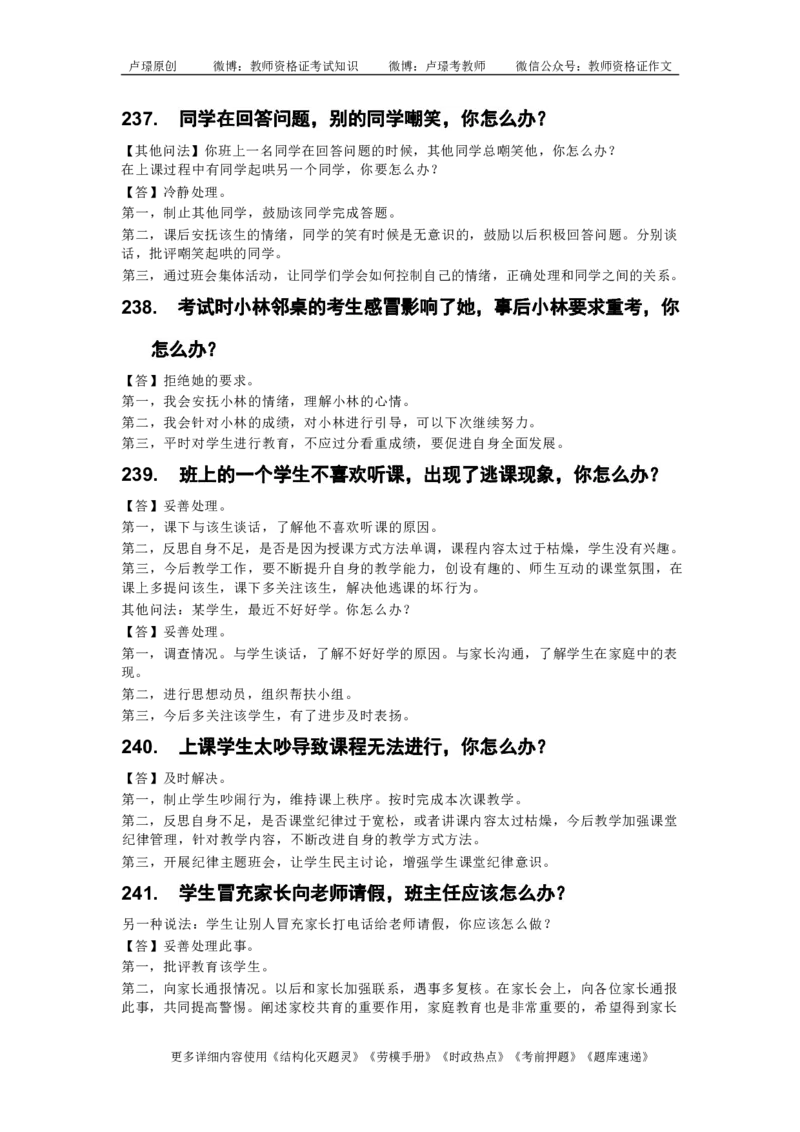 卢璟原创　　微博：教师资格证考试知识　　微博：卢璟考教师　　微信公众号：教师资格证作文

237.　同学在回答问题，别的同学嘲笑，你怎么办？

【其他问法】你班上一名同学在回答问题的时候，其他同学总嘲笑他，你怎么办？
在上课过程中有同学起哄另一个同学，你要怎么办？

【答】冷静处理。

第一，制止其他同学，鼓励该同学完成答题。

第二，课后安抚该生的情绪，同学的笑有时候是无意识的，鼓励以后积极回答问题。分别谈话，批评嘲笑起哄的同学。

第三，通过班会集体活动，让同学们学会如何控制自己的情绪，正确处理和同学之间的关系。

238.　考试时小林邻桌的考生感冒影响了她，事后小林要求重考，你怎么办？

【答】拒绝她的要求。

第一，我会安抚小林的情绪，理解小林的心情。

第二，我会针对小林的成绩，对小林进行引导，可以下次继续努力。

第三，平时对学生进行教育，不应过分看重成绩，要促进自身全面发展。

239.　班上的一个学生不喜欢听课，出现了逃课现象，你怎么办？

【答】妥善处理。

第一，课下与该生谈话，了解他不喜欢听课的原因。

第二，反思自身不足，是否是因为授课方式方法单调，课程内容太过于枯燥，学生没有兴趣。

第三，今后教学工作，要不断提升自身的教学能力，创设有趣的、师生互动的课堂氛围，在课上多提问该生，课下多关注该生，解决他逃课的坏行为。

其他问法：某学生，最近不好好学。你怎么办？

【答】妥善处理。

第一，调查情况。与学生谈话，了解不好好学的原因。与家长沟通，了解学生在家庭中的表现。

第二，进行思想动员，组织帮扶小组。

第三，今后多关注该学生，有了进步及时表扬。

240.　上课学生太吵导致课程无法进行，你怎么办？

【答】及时解决。

第一，制止学生吵闹行为，维持课上秩序。按时完成本次课教学。

第二，反思自身不足，是否课堂纪律过于宽松，或者讲课内容太过枯燥，今后教学加强课堂纪律管理，针对教学内容，不断改进自身的教学方式方法。

第三，开展纪律主题班会，让学生民主讨论，增强学生课堂纪律意识。

241.　学生冒充家长向老师请假，班主任应该怎么办？

另一种说法：学生让别人冒充家长打电话给老师请假，你应该怎么做？

【答】妥善处理此事。

第一，批评教育该学生。

第二，向家长通报情况。以后和家长加强联系，遇事多复核。在家长会上，向各位家长通报此事，共同提高警惕。阐述家校共育的重要作用，家庭教育也是非常重要的，希望得到家长

更多详细内容使用《结构化灭题灵》《劳模手册》《时政热点》《考前押题》《题库速递》